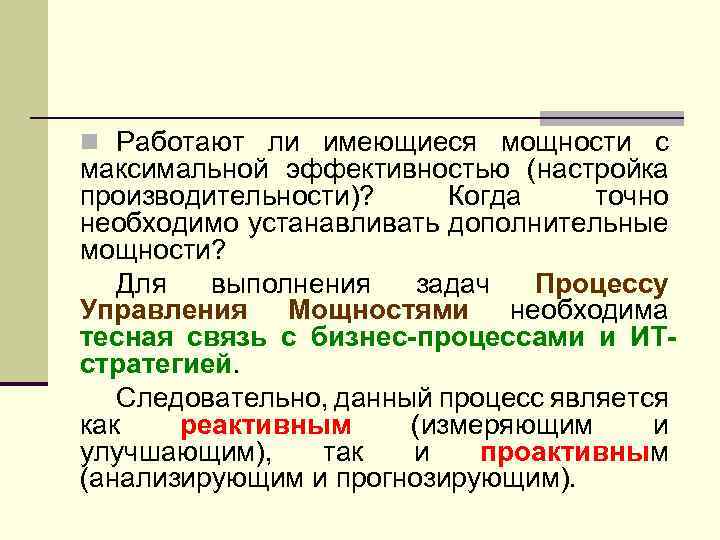 Работают ли имеющиеся мощности с максимальной эффективностью (настройка производительности)? Когда точно необходимо устанавливать дополнительные мощности?

Для выполнения задач Процессу Управления Мощностями необходима тесная связь с бизнес-процессами и ИТ-стратегией.

Следовательно, данный процесс является как реактивным (измеряющим и улучшающим), так и проактивным (анализирующим и прогнозирующим).